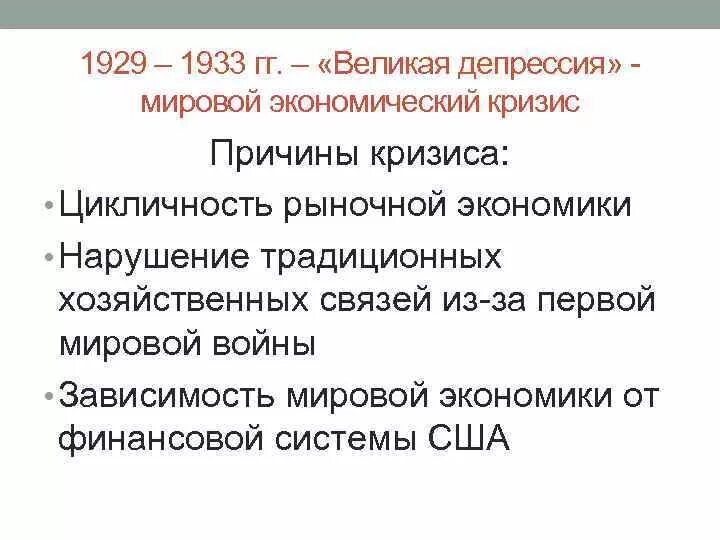 1929 – 1933 гг. – «Великая депрессия» - мировой экономический кризис

Причины кризиса:

• Цикличность рыночной экономики

• Нарушение традиционных хозяйственных связей из-за первой мировой войны

• Зависимость мировой экономики от финансовой системы США